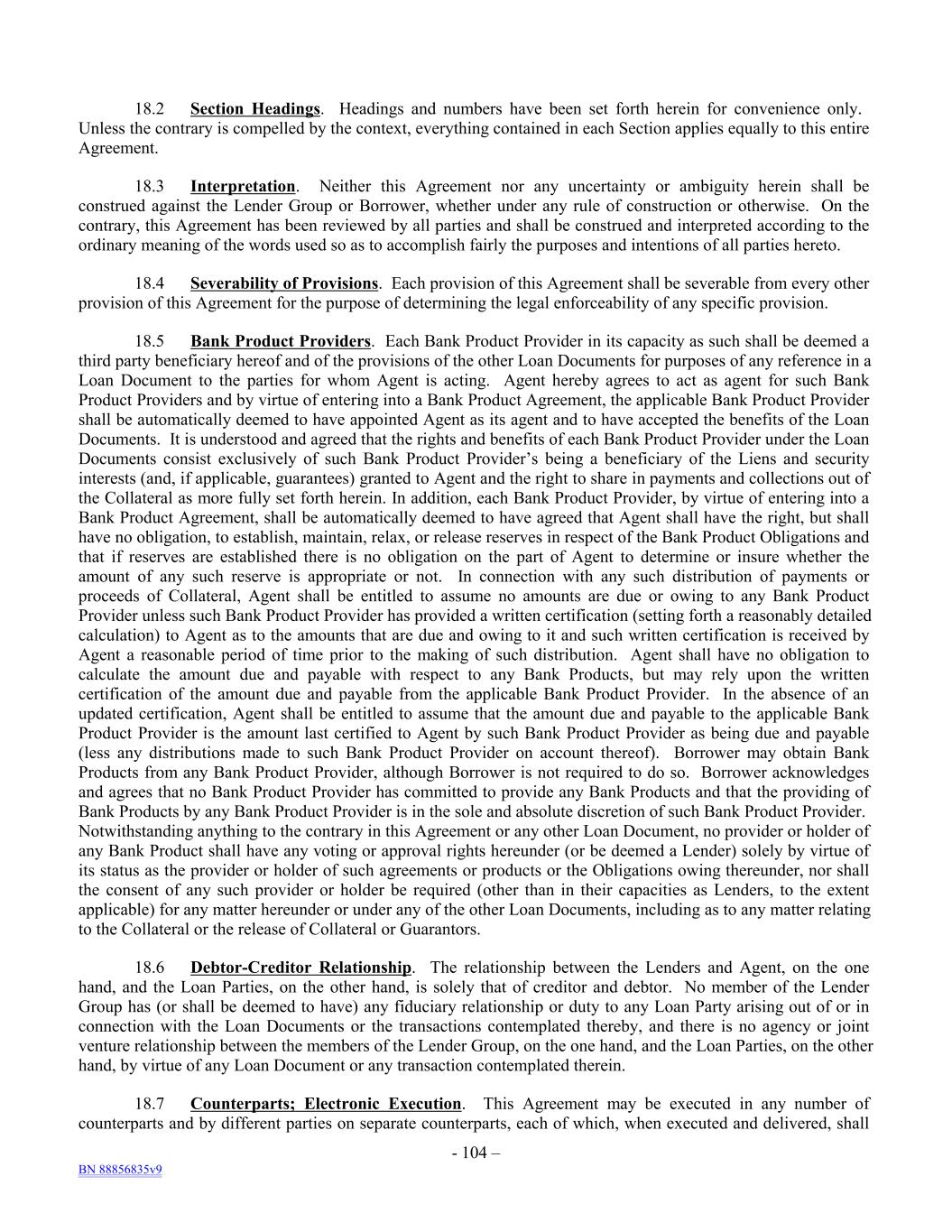 18.2 Section Headings. Headings and numbers have been set forth herein for convenience only. Unless the contrary is compelled by the context, everything contained in each Section applies equally to this entire Agreement.

18.3 Interpretation. Neither this Agreement nor any uncertainty or ambiguity herein shall be construed against the Lender Group or Borrower, whether under any rule of construction or otherwise. On the contrary, this Agreement has been reviewed by all parties and shall be construed and interpreted according to the ordinary meaning of the words used so as to accomplish fairly the purposes and intentions of all parties hereto.

18.4 Severability of Provisions. Each provision of this Agreement shall be severable from every other provision of this Agreement for the purpose of determining the legal enforceability of any specific provision.

18.5 Bank Product Providers. Each Bank Product Provider in its capacity as such shall be deemed a third party beneficiary hereof and of the provisions of the other Loan Documents for purposes of any reference in a Loan Document to the parties for whom Agent is acting. Agent hereby agrees to act as agent for such Bank Product Providers and by virtue of entering into a Bank Product Agreement, the applicable Bank Product Provider shall be automatically deemed to have appointed Agent as its agent and to have accepted the benefits of the Loan Documents. It is understood and agreed that the rights and benefits of each Bank Product Provider under the Loan Documents consist exclusively of such Bank Product Provider's being a beneficiary of the Liens and security interests (and, if applicable, guarantees) granted to Agent and the right to share in payments and collections out of the Collateral as more fully set forth herein. In addition, each Bank Product Provider, by virtue of entering into a Bank Product Agreement, shall be automatically deemed to have agreed that Agent shall have the right, but shall have no obligation, to establish, maintain, relax, or release reserves in respect of the Bank Product Obligations and that if reserves are established there is no obligation on the part of Agent to determine or insure whether the amount of any such reserve is appropriate or not. In connection with any such distribution of payments or proceeds of Collateral, Agent shall be entitled to assume no amounts are due or owing to any Bank Product Provider unless such Bank Product Provider has provided a written certification (setting forth a reasonably detailed calculation) to Agent as to the amounts that are due and owing to it and such written certification is received by Agent a reasonable period of time prior to the making of such distribution. Agent shall have no obligation to calculate the amount due and payable with respect to any Bank Products, but may rely upon the written certification of the amount due and payable from the applicable Bank Product Provider. In the absence of an updated certification, Agent shall be entitled to assume that the amount due and payable to the applicable Bank Product Provider is the amount last certified to Agent by such Bank Product Provider as being due and payable (less any distributions made to such Bank Product Provider on account thereof). Borrower may obtain Bank Products from any Bank Product Provider, although Borrower is not required to do so. Borrower acknowledges and agrees that no Bank Product Provider has committed to provide any Bank Products and that the providing of Bank Products by any Bank Product Provider is in the sole and absolute discretion of such Bank Product Provider. Notwithstanding anything to the contrary in this Agreement or any other Loan Document, no provider or holder of any Bank Product shall have any voting or approval rights hereunder (or be deemed a Lender) solely by virtue of its status as the provider or holder of such agreements or products or the Obligations owing thereunder, nor shall the consent of any such provider or holder be required (other than in their capacities as Lenders, to the extent applicable) for any matter hereunder or under any of the other Loan Documents, including as to any matter relating to the Collateral or the release of Collateral or Guarantors.

18.6 Debtor-Creditor Relationship. The relationship between the Lenders and Agent, on the one hand, and the Loan Parties, on the other hand, is solely that of creditor and debtor. No member of the Lender Group has (or shall be deemed to have) any fiduciary relationship or duty to any Loan Party arising out of or in connection with the Loan Documents or the transactions contemplated thereby, and there is no agency or joint venture relationship between the members of the Lender Group, on the one hand, and the Loan Parties, on the other hand, by virtue of any Loan Document or any transaction contemplated therein.

18.7 Counterparts; Electronic Execution. This Agreement may be executed in any number of counterparts and by different parties on separate counterparts, each of which, when executed and delivered, shall

- 104 –

BN 88856835v9